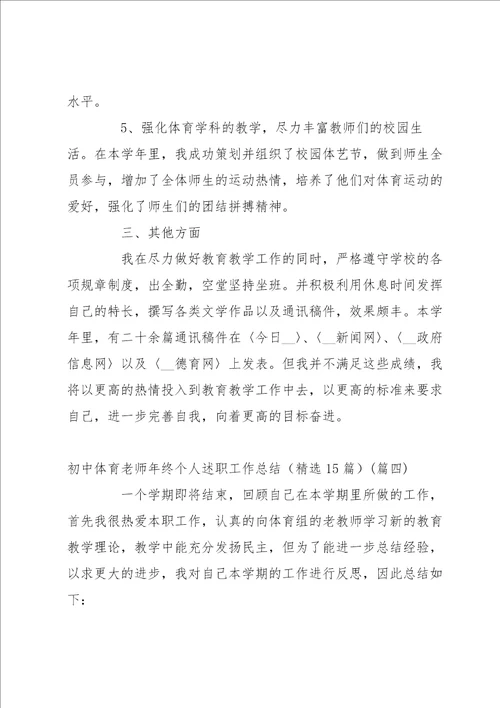 水平。

5、强化体育学科的教学，尽力丰富教师们的校园生活。在本学年里，我成功策划并组织了校园体艺节，做到师生全员参与，增加了全体师生的运动热情，培养了他们对体育运动的爱好，强化了师生们的团结拼搏精神。

三、其他方面

我在尽力做好教育教学工作的同时，严格遵守学校的各项规章制度，出全勤，空堂坚持坐班。并积极利用休息时间发挥自己的特长，撰写各类文学作品以及通讯稿件，效果颇丰。本学年里，有二十余篇通讯稿件在〈今日__〉、〈__新闻网〉、〈__政府信息网〉以及〈__德育网〉上发表。但我并不满足这些成绩，我将以更高的热情投入到教育教学工作中去，以更高的标准来要求自己，进一步完善自我，向着更高的目标奋进。

初中体育老师年终个人述职工作总结（精选15篇）（篇四）

一个学期即将结束，回顾自己在本学期里所做的工作，首先我很热爱本职工作，认真的向体育组的老教师学习新的教育教学理论，教学中能充分发扬民主，但为了能进一步总结经验，以求更大的进步，我对自己本学期的工作进行反思，因此总结如下：